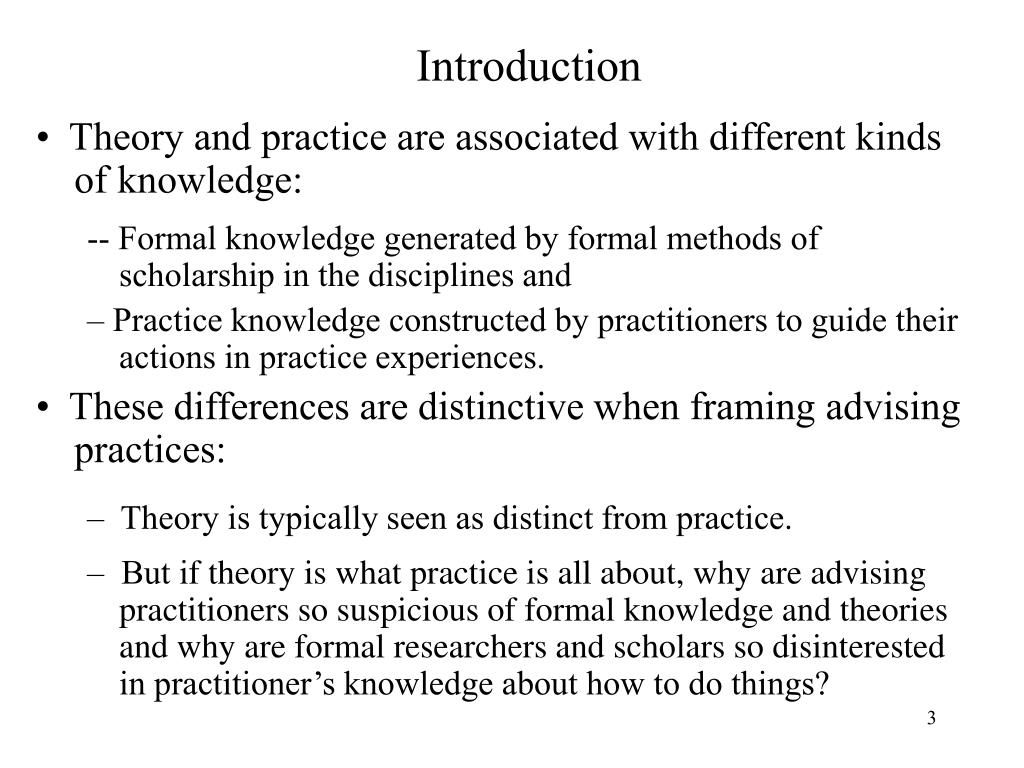 Introduction

• Theory and practice are associated with different kinds of knowledge:

-- Formal knowledge generated by formal methods of scholarship in the disciplines and

– Practice knowledge constructed by practitioners to guide their actions in practice experiences.

• These differences are distinctive when framing advising practices:

– Theory is typically seen as distinct from practice.

– But if theory is what practice is all about, why are advising practitioners so suspicious of formal knowledge and theories and why are formal researchers and scholars so disinterested in practitioner’s knowledge about how to do things?

3